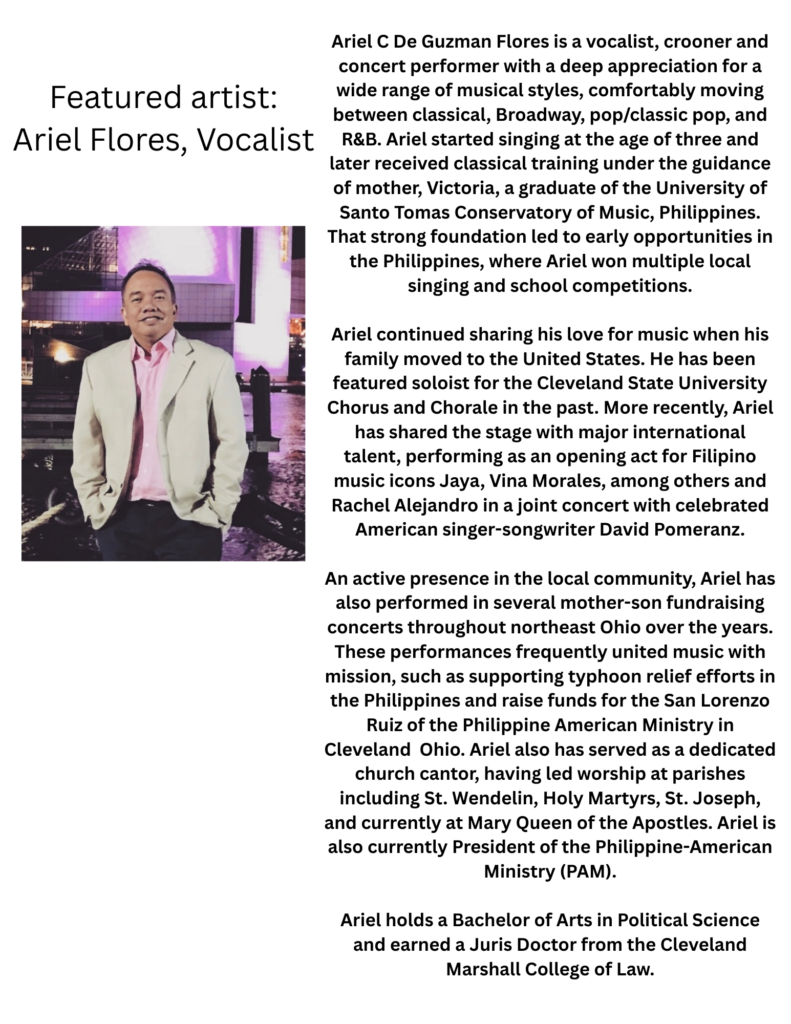 Featured artist:
Ariel Flores, Vocalist

Ariel C De Guzman Flores is a vocalist, crooner and concert performer with a deep appreciation for a wide range of musical styles, comfortably moving between classical, Broadway, pop/classic pop, and R&B. Ariel started singing at the age of three and later received classical training under the guidance of mother, Victoria, a graduate of the University of Santo Tomas Conservatory of Music, Philippines. That strong foundation led to early opportunities in the Philippines, where Ariel won multiple local singing and school competitions.

Ariel continued sharing his love for music when his family moved to the United States. He has been featured soloist for the Cleveland State University Chorus and Chorale in the past. More recently, Ariel has shared the stage with major international talent, performing as an opening act for Filipino music icons Jaya, Vina Morales, among others and Rachel Alejandro in a joint concert with celebrated American singer-songwriter David Pomeranz.

An active presence in the local community, Ariel has also performed in several mother-son fundraising concerts throughout northeast Ohio over the years. These performances frequently united music with mission, such as supporting typhoon relief efforts in the Philippines and raise funds for the San Lorenzo Ruiz of the Philippine American Ministry in Cleveland Ohio. Ariel also has served as a dedicated church cantor, having led worship at parishes including St. Wendelin, Holy Martyrs, St. Joseph, and currently at Mary Queen of the Apostles. Ariel is also currently President of the Philippine-American Ministry (PAM).

Ariel holds a Bachelor of Arts in Political Science and earned a Juris Doctor from the Cleveland Marshall College of Law.